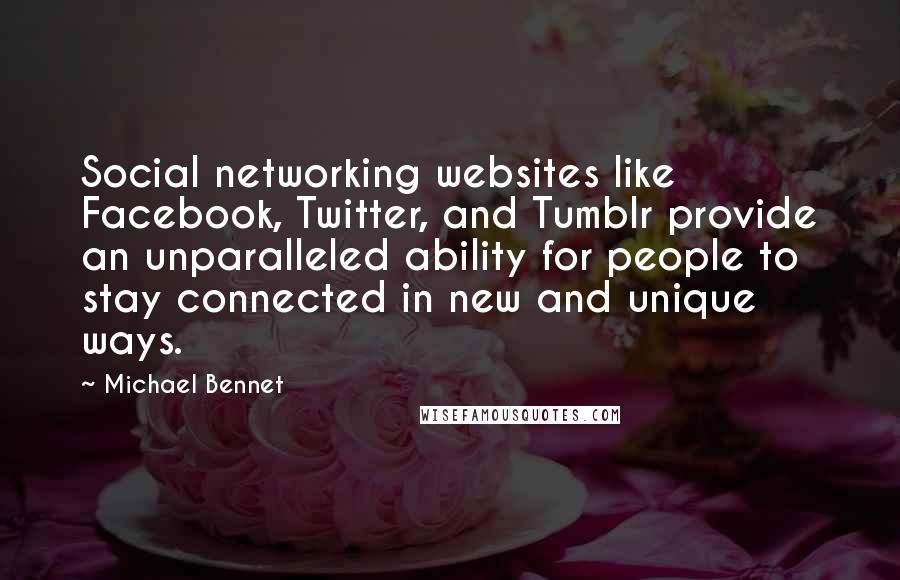 Social networking websites like Facebook, Twitter, and Tumblr provide an unparalleled ability for people to stay connected in new and unique ways.

~ Michael Bennet

WISEFAMOUSQUOTES.COM